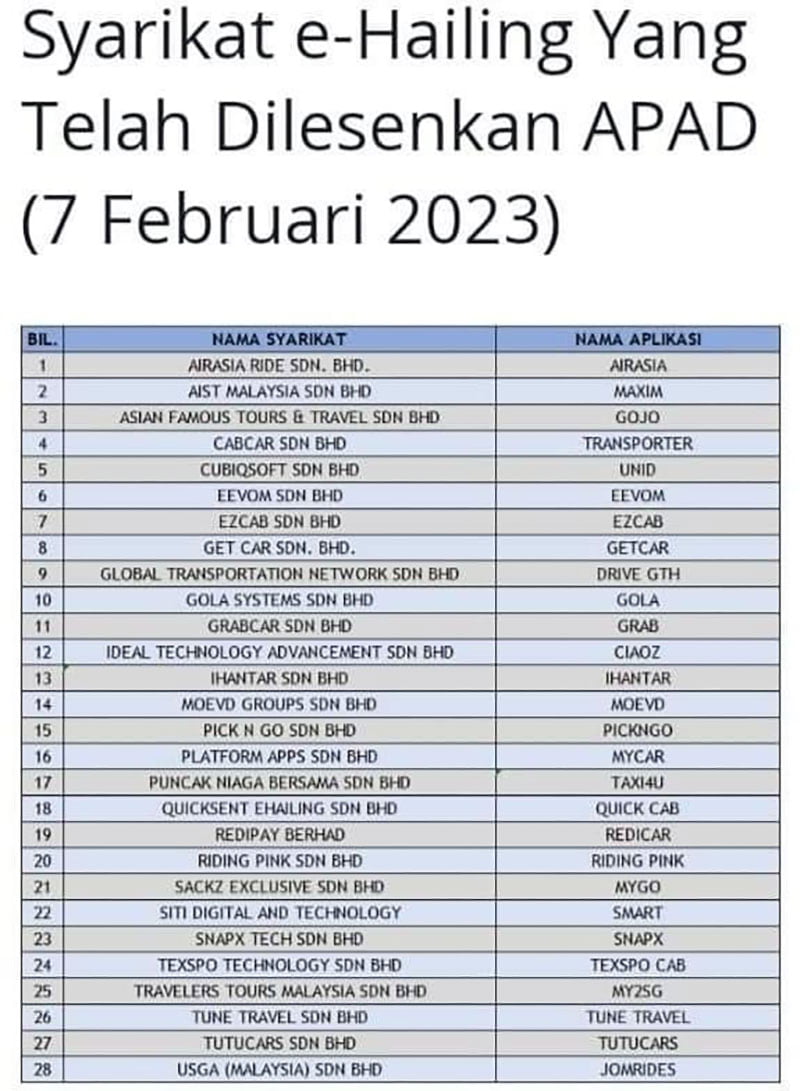 Syarikat e-Hailing Yang Telah Dilesenkan APAD (7 Februari 2023)

| BIL. | NAMA SYARIKAT | NAMA APLIKASI |
|---|---|---|
| 1 | AIRASIA RIDE SDN. BHD. | AIRASIA |
| 2 | AIST MALAYSIA SDN BHD | MAXIM |
| 3 | ASIAN FAMOUS TOURS & TRAVEL SDN BHD | GOJO |
| 4 | CABCAR SDN BHD | TRANSPORTER |
| 5 | CUBIQSOFT SDN BHD | UNID |
| 6 | EEVOM SDN BHD | EEVOM |
| 7 | EZCAB SDN BHD | EZCAB |
| 8 | GET CAR SDN. BHD. | GETCAR |
| 9 | GLOBAL TRANSPORTATION NETWORK SDN BHD | DRIVE GTH |
| 10 | GOLA SYSTEMS SDN BHD | GOLA |
| 11 | GRABCAR SDN BHD | GRAB |
| 12 | IDEAL TECHNOLOGY ADVANCEMENT SDN BHD | CIAOZ |
| 13 | IHANTAR SDN BHD | IHANTAR |
| 14 | MOEVD GROUPS SDN BHD | MOEVD |
| 15 | PICK N GO SDN BHD | PICKNGO |
| 16 | PLATFORM APPS SDN BHD | MYCAR |
| 17 | PUNCAK NIAGA BERSAMA SDN BHD | TAXI4U |
| 18 | QUICKSENT EHAILING SDN BHD | QUICK CAB |
| 19 | REDIPAY BERHAD | REDICAR |
| 20 | RIDING PINK SDN BHD | RIDING PINK |
| 21 | SACKZ EXCLUSIVE SDN BHD | MYGO |
| 22 | SITI DIGITAL AND TECHNOLOGY | SMART |
| 23 | SNAPX TECH SDN BHD | SNAPX |
| 24 | TEXSPO TECHNOLOGY SDN BHD | TEXSPO CAB |
| 25 | TRAVELERS TOURS MALAYSIA SDN BHD | MY2SG |
| 26 | TUNE TRAVEL SDN BHD | TUNE TRAVEL |
| 27 | TUTUCARS SDN BHD | TUTUCARS |
| 28 | USGA (MALAYSIA) SDN BHD | JOMRIDES |